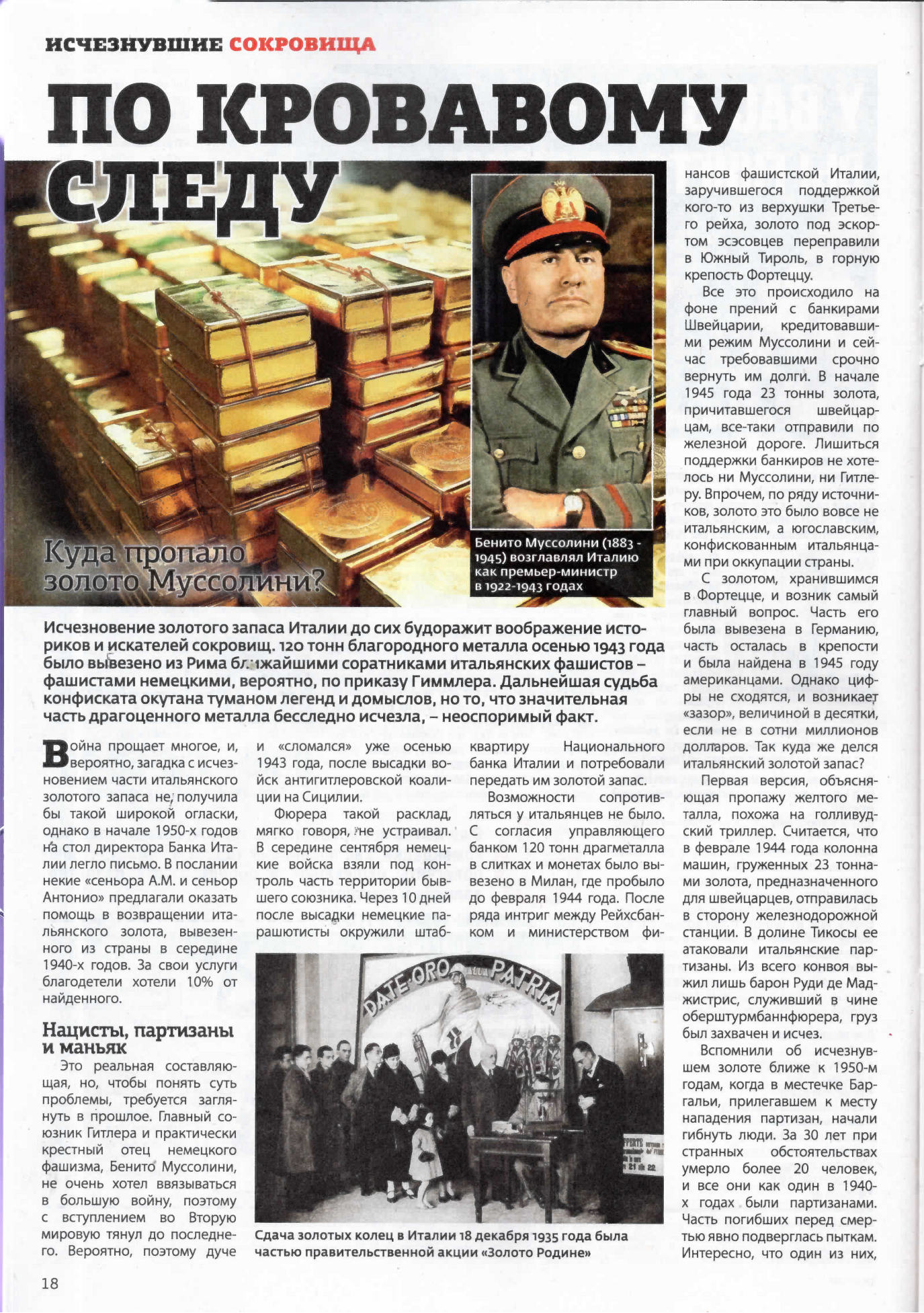 ИСЧЕЗНУВШИЕ СОКРОВИЩА

ПО КРОВАВОМУ СЛЕДУ

Куда пропало золото Муссолини?

Бенито Муссолини (1883 - 1945) возглавлял Италию как премьер-министр в 1922-1943 годах

Исчезновение золотого запаса Италии до сих будоражит воображение историков и искателей сокровищ. 120 тонн благородного металла осенью 1943 года было вывезено из Рима ближайшими соратниками итальянских фашистов – фашистами немецкими, вероятно, по приказу Гиммлера. Дальнейшая судьба конфиската окутана туманом легенд и домыслов, но то, что значительная часть драгоценного металла бесследно исчезла, – неоспоримый факт.

Война прощает многое, и, вероятно, загадка с исчезновением части итальянского золотого запаса не получила бы такой широкой огласки, однако в начале 1950-х годов на стол директора Банка Италии легло письмо. В послании некие «сеньора А.М. и сеньор Антонио» предлагали оказать помощь в возвращении итальянского золота, вывезенного из страны в середине 1940-х годов. За свои услуги благодетели хотели 10% от найденного.

Нацисты, партизаны и маньяк

Это реальная составляющая, но, чтобы понять суть проблемы, требуется заглянуть в прошлое. Главный союзник Гитлера и практически крестный отец немецкого фашизма, Бенито Муссолини, не очень хотел ввязываться в большую войну, поэтому с вступлением во Вторую мировую тянул до последнего. Вероятно, поэтому дуче и «сломался» уже осенью 1943 года, после высадки войск антигитлеровской коалиции на Сицилии.

Фюрера такой расклад, мягко говоря, не устраивал. В середине сентября немецкие войска взяли под контроль часть территории бывшего союзника. Через 10 дней после высадки немецкие парашютисты окружили штаб-квартиру Национального банка Италии и потребовали передать им золотой запас.

Возможности сопротивляться у итальянцев не было. С согласия управляющего банком 120 тонн драгметалла в слитках и монетах было вывезено в Милан, где пробыло до февраля 1944 года. После ряда интриг между Рейхсбанком и министерством финансов фашистской Италии, заручившегося поддержкой кого-то из верхушки Третьего рейха, золото под эскортом эсэсовцев переправили в Южный Тироль, в горную крепость Фортеццу.

Все это происходило на фоне прений с банкирами Швейцарии, кредитовавшими режим Муссолини и сейчас требовавшими срочно вернуть им долги. В начале 1945 года 23 тонны золота, причитавшегося швейцарцам, все-таки отправили по железной дороге. Лишиться поддержки банкиров не хотелось ни Муссолини, ни Гитлеру. Впрочем, по ряду источников, золото это было вовсе не итальянским, а югославским, конфискованным итальянцами при оккупации страны.

С золотом, хранившимся в Фортецце, и возник самый главный вопрос. Часть его была вывезена в Германию, часть осталась в крепости и была найдена в 1945 году американцами. Однако цифры не сходятся, и возникает «зазор», величиной в десятки, если не в сотни миллионов долларов. Так куда же делся итальянский золотой запас?

Первая версия, объясняющая пропажу желтого металла, похожа на голливудский триллер. Считается, что в феврале 1944 года колонна машин, груженных 23 тоннами золота, предназначенного для швейцарцев, отправилась в сторону железнодорожной станции. В долине Тикосы ее атаковали итальянские партизаны. Из всего конвоя выжил лишь барон Руди де Маджистрис, служивший в чине оберштурмбаннфюрера, груз был захвачен и исчез.

Вспомнили об исчезнувшем золоте ближе к 1950-м годам, когда в местечке Баргальи, прилегавшем к месту нападения партизан, начали гибнуть люди. За 30 лет при странных обстоятельствах умерло более 20 человек, и все они как один в 1940-х годах были партизанами. Часть погибших перед смертью явно подверглась пыткам. Интересно, что один из них,

DATE ORO ALLA PATRIA

Сдача золотых колец в Италии 18 декабря 1935 года была частью правительственной акции «Золото Родине»

18